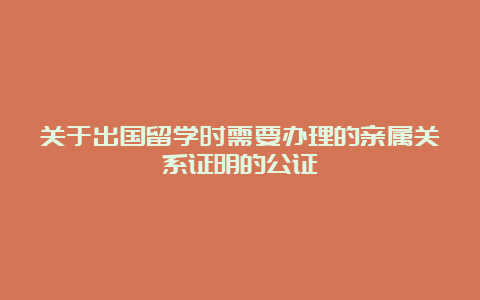 关于出国留学时需要办理的亲属关系证明的公证